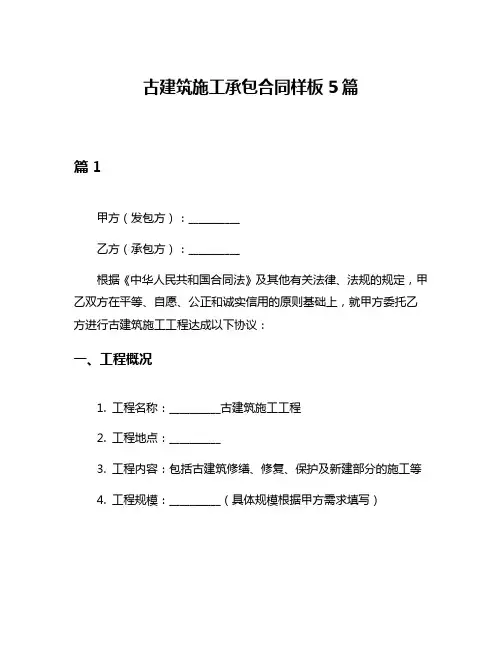 古建筑施工承包合同样板 5 篇

篇 1

甲方（发包方）：__________

乙方（承包方）：__________

根据《中华人民共和国合同法》及其他有关法律、法规的规定，甲乙双方在平等、自愿、公正和诚实信用的原则基础上，就甲方委托乙方进行古建筑施工工程达成以下协议：

一、工程概况

1. 工程名称：__________古建筑施工工程

2. 工程地点：__________

3. 工程内容：包括古建筑修缮、修复、保护及新建部分的施工等

4. 工程规模：__________（具体规模根据甲方需求填写）